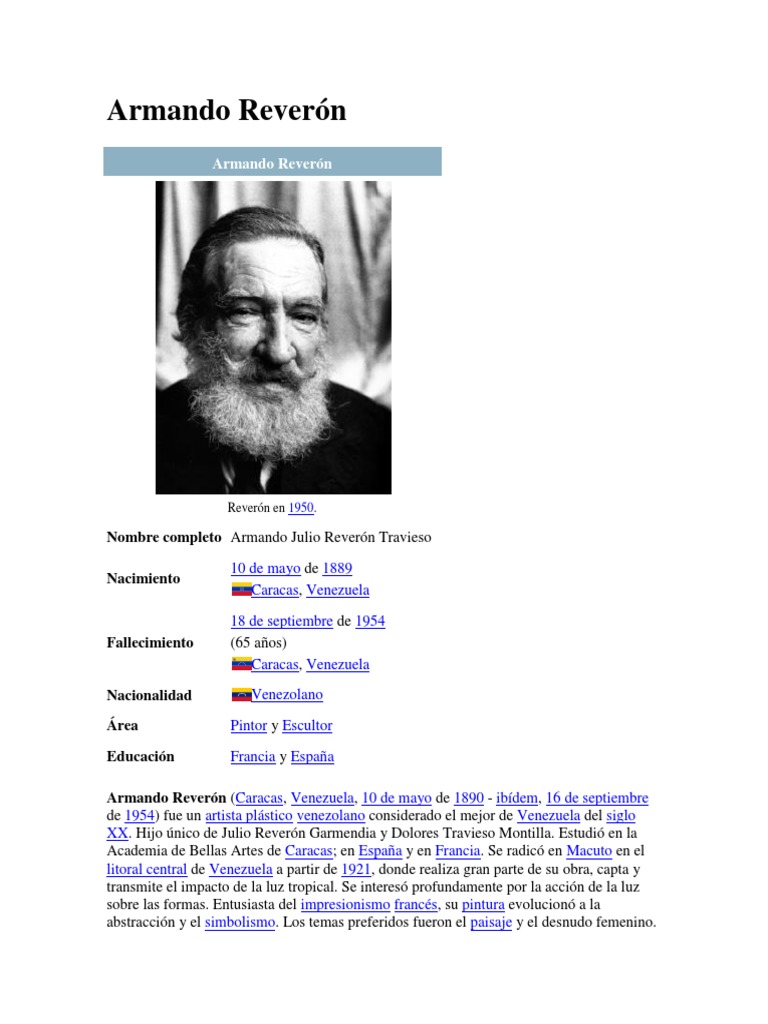 Armando Reverón

Armando Reverón

Reverón en 1950.

Nombre completo Armando Julio Reverón Travieso

Nacimiento 10 de mayo de 1889
Caracas, Venezuela

Fallecimiento 18 de septiembre de 1954
(65 años)
Caracas, Venezuela

Nacionalidad Venezolano

Área Pintor y Escultor

Educación Francia y España

Armando Reverón (Caracas, Venezuela, 10 de mayo de 1890 - ibídem, 16 de septiembre de 1954) fue un artista plástico venezolano considerado el mejor de Venezuela del siglo XX. Hijo único de Julio Reverón Garmendia y Dolores Travieso Montilla. Estudió en la Academia de Bellas Artes de Caracas; en España y en Francia. Se radicó en Macuto en el litoral central de Venezuela a partir de 1921, donde realiza gran parte de su obra, capta y transmite el impacto de la luz tropical. Se interesó profundamente por la acción de la luz sobre las formas. Entusiasta del impresionismo francés, su pintura evolucionó a la abstracción y el simbolismo. Los temas preferidos fueron el paisaje y el desnudo femenino.